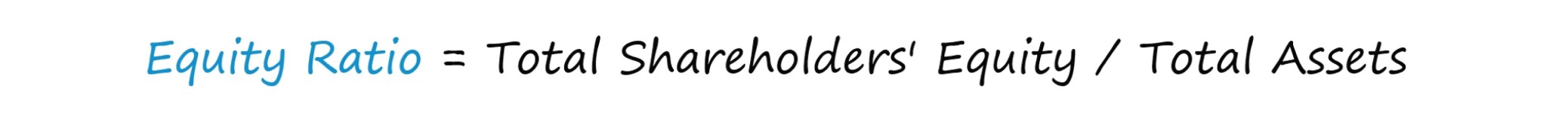 Equity Ratio = Total Shareholders' Equity / Total Assets